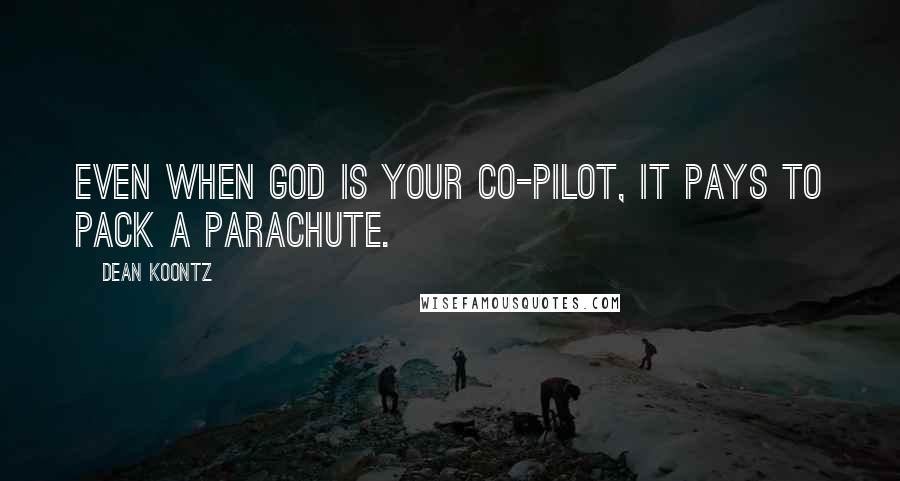 EVEN WHEN GOD IS YOUR CO-PILOT, IT PAYS TO PACK A PARACHUTE.

DEAN KOONTZ

WISEFAMOUSQUOTES.COM